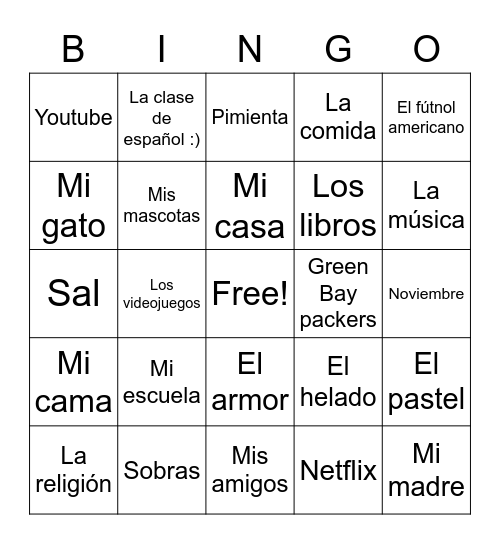 | B | I | N | G | O |
|---|---|---|---|---|
| Youtube | La clase de español :) | Pimienta | La comida | El fútnol americano |
| Mi gato | Mis mascotas | Mi casa | Los libros | La música |
| Sal | Los videojuegos | Free! | Green Bay packers | Noviembre |
| Mi cama | Mi escuela | El armor | El helado | El pastel |
| La religión | Sobras | Mis amigos | Netflix | Mi madre |